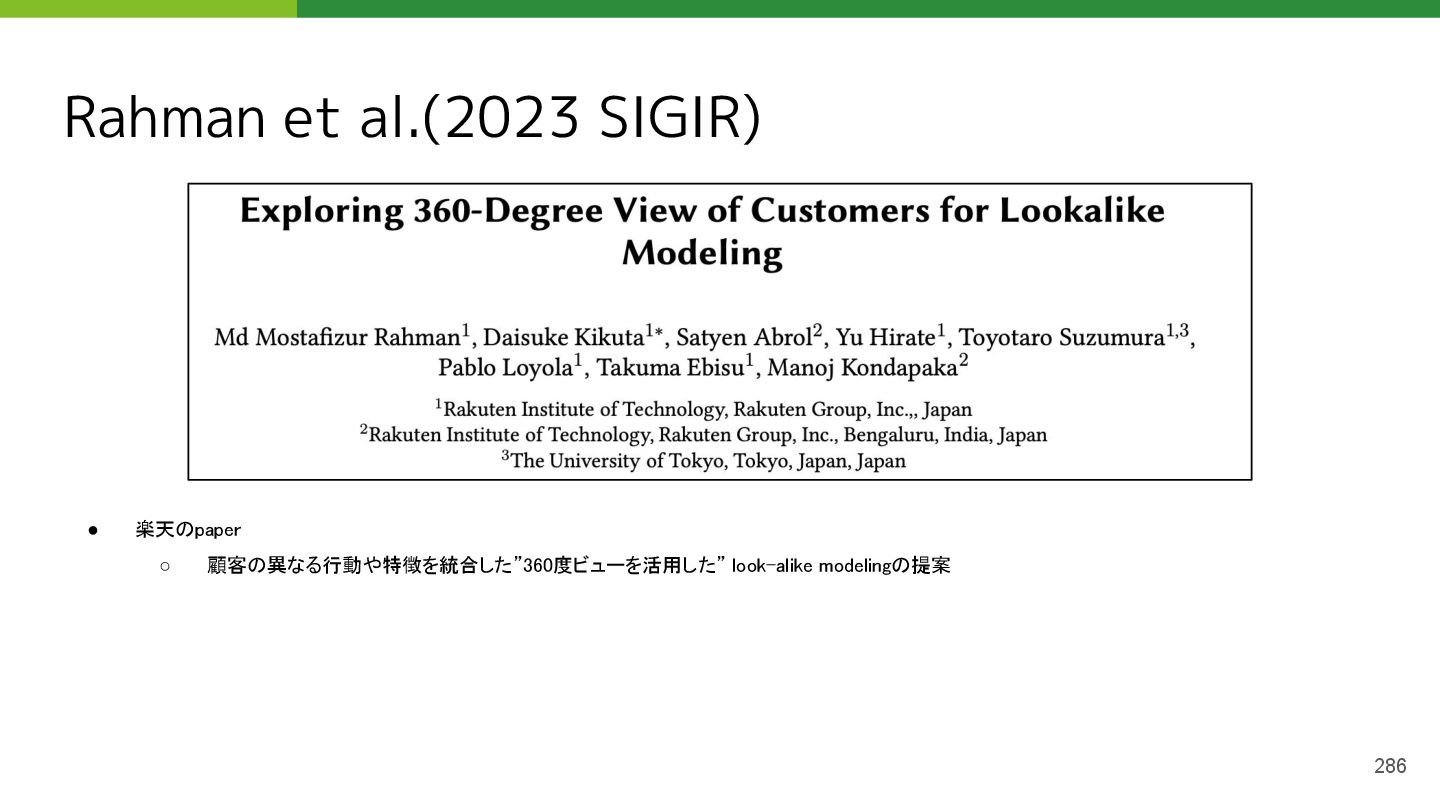 Rahman et al.(2023 SIGIR)

Exploring 360-Degree View of Customers for Lookalike Modeling

Md Mostafizur Rahman$^{1}$, Daisuke Kikuta$^{1*}$, Satyen Abrol$^{2}$, Yu Hirate$^{1}$, Toyotaro Suzumura$^{1,3}$, Pablo Loyola$^{1}$, Takuma Ebisu$^{1}$, Manoj Kondapaka$^{2}$

$^{1}$Rakuten Institute of Technology, Rakuten Group, Inc.,, Japan
$^{2}$Rakuten Institute of Technology, Rakuten Group, Inc., Bengaluru, India, Japan
$^{3}$The University of Tokyo, Tokyo, Japan, Japan

• 楽天のpaper
○ 顧客の異なる行動や特徴を統合した"360度ビューを活用した" look-alike modelingの提案

286